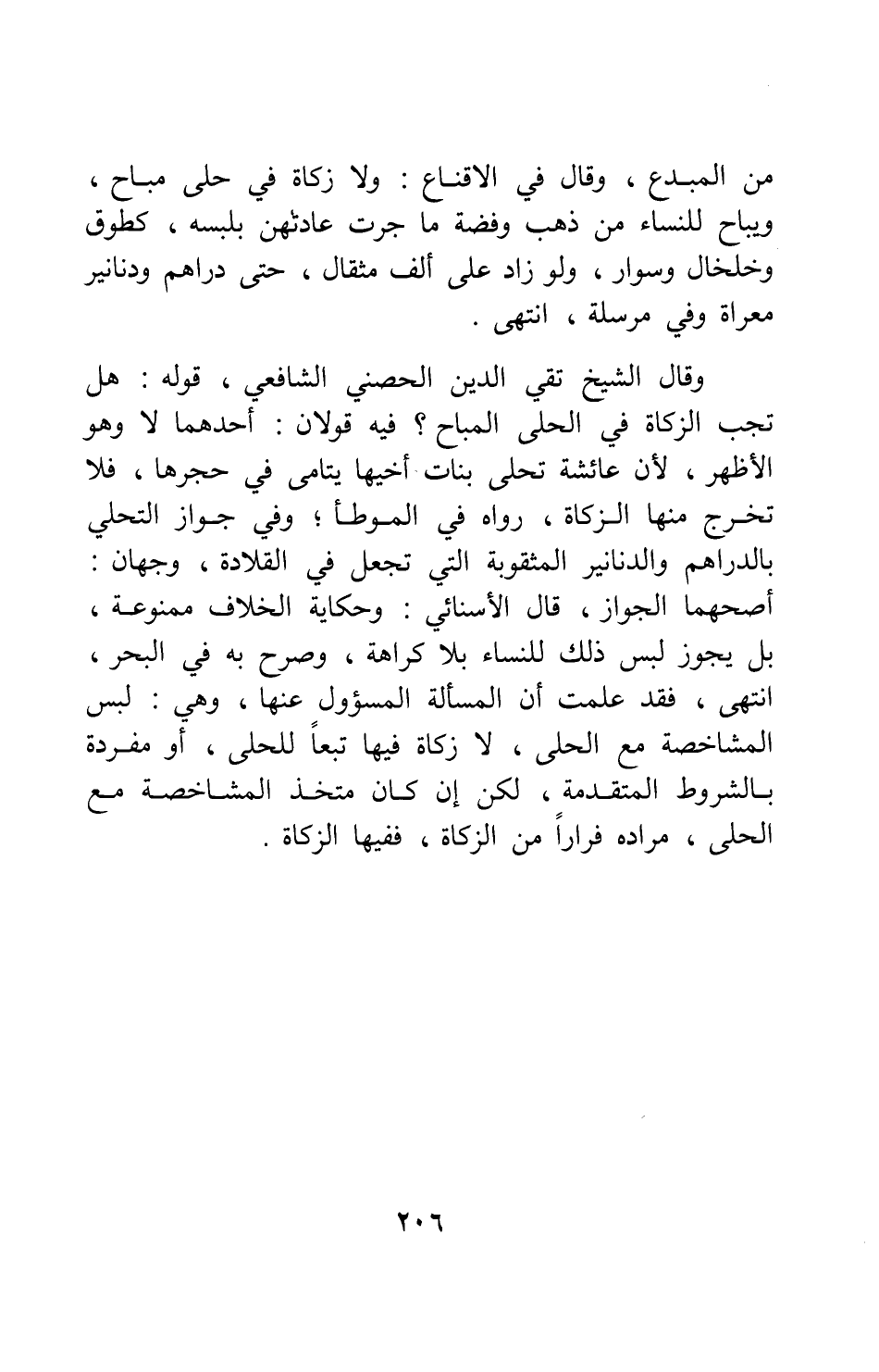 من المبدع ، وقال في الاقناع : ولا زكاة في حلى مباح ، ويباح للنساء من ذهب وفضة ما جرت عادتهن بلبسه ، كطوق وخلخال وسوار ، ولو زاد على ألف مثقال ، حتى دراهم ودنانير معراة وفي مرسلة ، انتهى .

وقال الشيخ تقي الدين الحصني الشافعي ، قوله : هل تجب الزكاة في الحلى المباح ؟ فيه قولان : أحدهما لا وهو الأظهر ، لأن عائشة تحلى بنات أخيها يتامى في حجرها ، فلا تخرج منها الزكاة ، رواه في الموطأ ؛ وفي جواز التحلي بالدراهم والدنانير المثقوبة التي تجعل في القلادة ، وجهان : أصحهما الجواز ، قال الأسنائي : وحكاية الخلاف ممنوعة ، بل يجوز لبس ذلك للنساء بلا كراهة ، وصرح به في البحر ، انتهى ، فقد علمت أن المسألة المسؤول عنها ، وهي : لبس المشاخصة مع الحلى ، لا زكاة فيها تبعاً للحلى ، أو مفردة بالشروط المتقدمة ، لكن إن كان متخذ المشاخصة مع الحلى ، مراده فراراً من الزكاة ، ففيها الزكاة .

٢٠٦